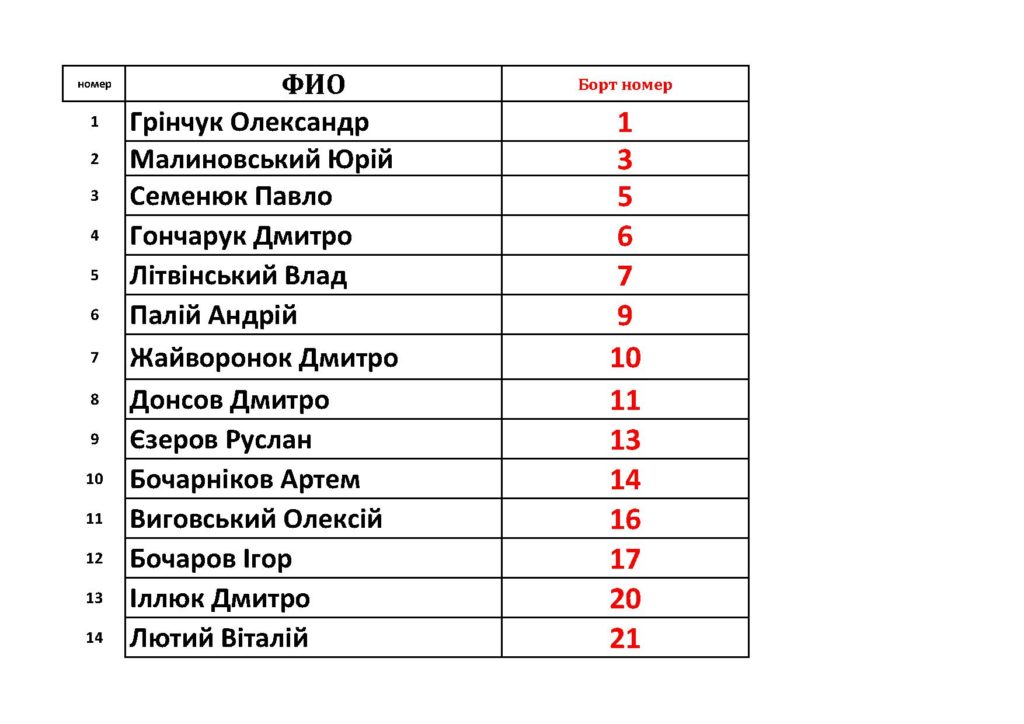 | номер | ФИО | Борт номер |
|---|---|---|
| 1 | Грінчук Олександр | 1 |
| 2 | Малиновський Юрій | 3 |
| 3 | Семенюк Павло | 5 |
| 4 | Гончарук Дмитро | 6 |
| 5 | Літвінський Влад | 7 |
| 6 | Палій Андрій | 9 |
| 7 | Жайворонок Дмитро | 10 |
| 8 | Донсов Дмитро | 11 |
| 9 | Єзеров Руслан | 13 |
| 10 | Бочарніков Артем | 14 |
| 11 | Виговський Олексій | 16 |
| 12 | Бочаров Ігор | 17 |
| 13 | Іллюк Дмитро | 20 |
| 14 | Лютий Віталій | 21 |